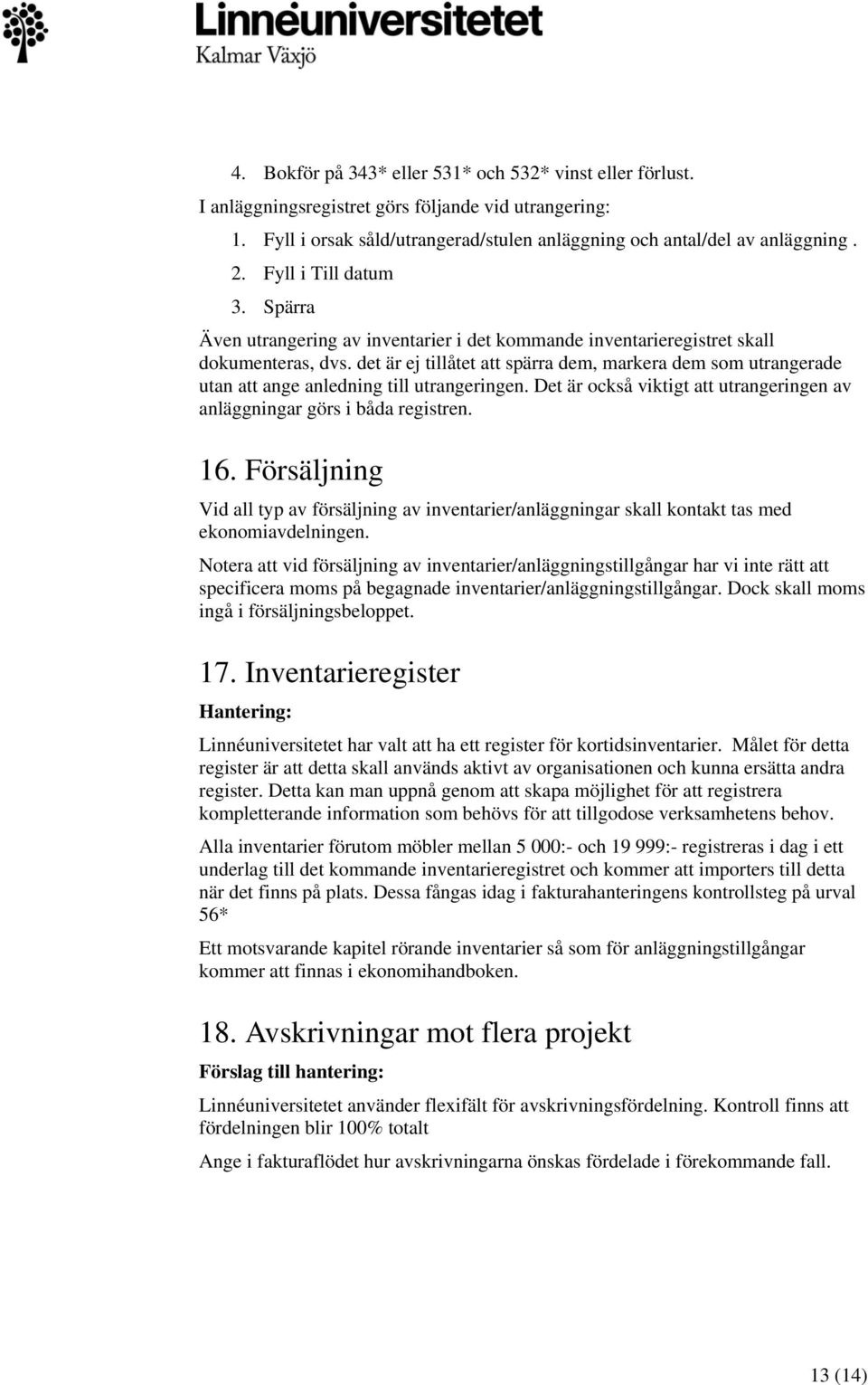 Linnéuniversitetet
Kalmar Växjö

4. Bokför på 343* eller 531* och 532* vinst eller förlust.

I anläggningsregistret görs följande vid utrangering:

1. Fyll i orsak såld/utrangerad/stulen anläggning och antal/del av anläggning .
2. Fyll i Till datum
3. Spärra

Även utrangering av inventarier i det kommande inventarieregistret skall dokumenteras, dvs. det är ej tillåtet att spärra dem, markera dem som utrangerade utan att ange anledning till utrangeringen. Det är också viktigt att utrangeringen av anläggningar görs i båda registren.

16. Försäljning

Vid all typ av försäljning av inventarier/anläggningar skall kontakt tas med ekonomiavdelningen.

Notera att vid försäljning av inventarier/anläggningstillgångar har vi inte rätt att specificera moms på begagnade inventarier/anläggningstillgångar. Dock skall moms ingå i försäljningsbeloppet.

17. Inventarieregister

Hantering:

Linnéuniversitetet har valt att ha ett register för kortidsinventarier. Målet för detta register är att detta skall används aktivt av organisationen och kunna ersätta andra register. Detta kan man uppnå genom att skapa möjlighet för att registrera kompletterande information som behövs för att tillgodose verksamhetens behov.

Alla inventarier förutom möbler mellan 5 000:- och 19 999:- registreras i dag i ett underlag till det kommande inventarieregistret och kommer att importers till detta när det finns på plats. Dessa fångas idag i fakturahanteringens kontrollsteg på urval 56*

Ett motsvarande kapitel rörande inventarier så som för anläggningstillgångar kommer att finnas i ekonomihandboken.

18. Avskrivningar mot flera projekt

Förslag till hantering:

Linnéuniversitetet använder flexifält för avskrivningsfördelning. Kontroll finns att fördelningen blir 100% totalt

Ange i fakturaflödet hur avskrivningarna önskas fördelade i förekommande fall.

13 (14)